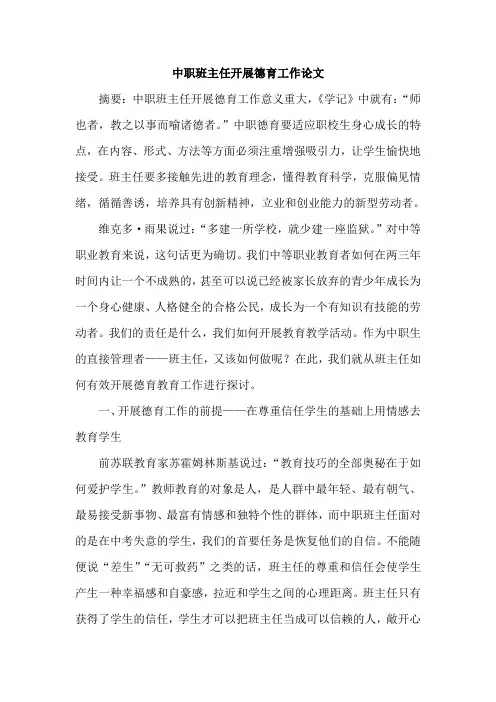 中职班主任开展德育工作论文

摘要：中职班主任开展德育工作意义重大，《学记》中就有：“师也者，教之以事而喻诸德者。”中职德育要适应职校生身心成长的特点，在内容、形式、方法等方面必须注重增强吸引力，让学生愉快地接受。班主任要多接触先进的教育理念，懂得教育科学，克服偏见情绪，循循善诱，培养具有创新精神，立业和创业能力的新型劳动者。

维克多·雨果说过：“多建一所学校，就少建一座监狱。”对中等职业教育来说，这句话更为确切。我们中等职业教育者如何在两三年时间内让一个不成熟的，甚至可以说已经被家长放弃的青少年成长为一个身心健康、人格健全的合格公民，成长为一个有知识有技能的劳动者。我们的责任是什么，我们如何开展教育教学活动。作为中职生的直接管理者——班主任，又该如何做呢？在此，我们就从班主任如何有效开展德育教育工作进行探讨。

一、开展德育工作的前提——在尊重信任学生的基础上用情感去教育学生

前苏联教育家苏霍姆林斯基说过：“教育技巧的全部奥秘在于如何爱护学生。”教师教育的对象是人，是人群中最年轻、最有朝气、最易接受新事物、最富有情感和独特个性的群体，而中职班主任面对的是在中考失意的学生，我们的首要任务是恢复他们的自信。不能随便说“差生”“无可救药”之类的话，班主任的尊重和信任会使学生产生一种幸福感和自豪感，拉近和学生之间的心理距离。班主任只有获得了学生的信任，学生才可以把班主任当成可以信赖的人，敞开心